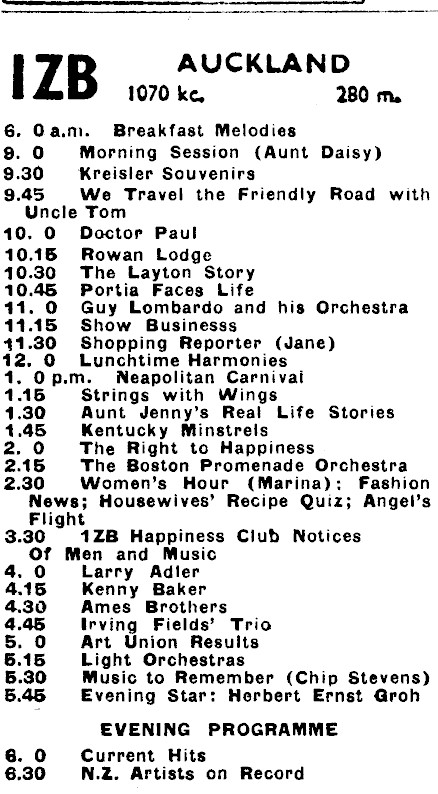 1ZB AUCKLAND
1070 kc. 280 m.

6. 0 a.m. Breakfast Melodies
9. 0 Morning Session (Aunt Daisy)
9.30 Kreisler Souvenirs
9.45 We Travel the Friendly Road with Uncle Tom
10. 0 Doctor Paul
10.15 Rowan Lodge
10.30 The Layton Story
10.45 Portia Faces Life
11. 0 Guy Lombardo and his Orchestra
11.15 Show Businesss
11.30 Shopping Reporter (Jane)
12. 0 Lunchtime Harmonies
1. 0 p.m. Neapolitan Carnival
1.15 Strings with Wings
1.30 Aunt Jenny's Real Life Stories
1.45 Kentucky Minstrels
2. 0 The Right to Happiness
2.15 The Boston Promenade Orchestra
2.30 Women's Hour (Marina): Fashion News; Housewives' Recipe Quiz; Angel's Flight
3.30 1ZB Happiness Club Notices
Of Men and Music
4. 0 Larry Adler
4.15 Kenny Baker
4.30 Ames Brothers
4.45 Irving Fields' Trio
5. 0 Art Union Results
5.15 Light Orchestras
5.30 Music to Remember (Chip Stevens)
5.45 Evening Star: Herbert Ernst Groh

EVENING PROGRAMME

6. 0 Current Hits
6.30 N.Z. Artists on Record